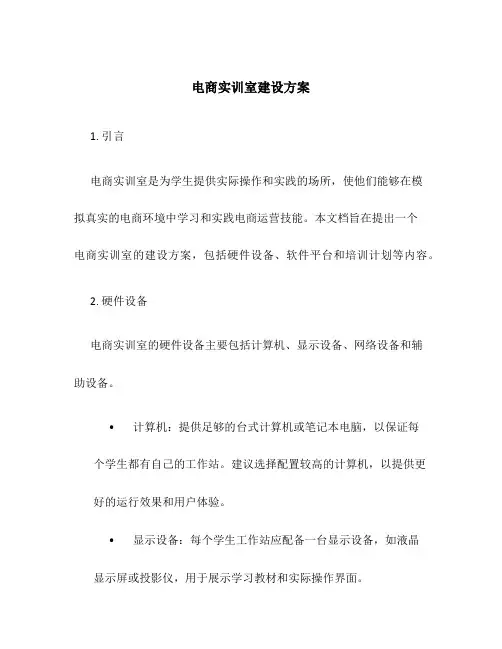 电商实训室建设方案

1. 引言

电商实训室是为学生提供实际操作和实践的场所，使他们能够在模拟真实的电商环境中学习和实践电商运营技能。本文档旨在提出一个电商实训室的建设方案，包括硬件设备、软件平台和培训计划等内容。

2. 硬件设备

电商实训室的硬件设备主要包括计算机、显示设备、网络设备和辅助设备。

• 计算机：提供足够的台式计算机或笔记本电脑，以保证每个学生都有自己的工作站。建议选择配置较高的计算机，以提供更好的运行效果和用户体验。

• 显示设备：每个学生工作站应配备一台显示设备，如液晶显示屏或投影仪，用于展示学习教材和实际操作界面。